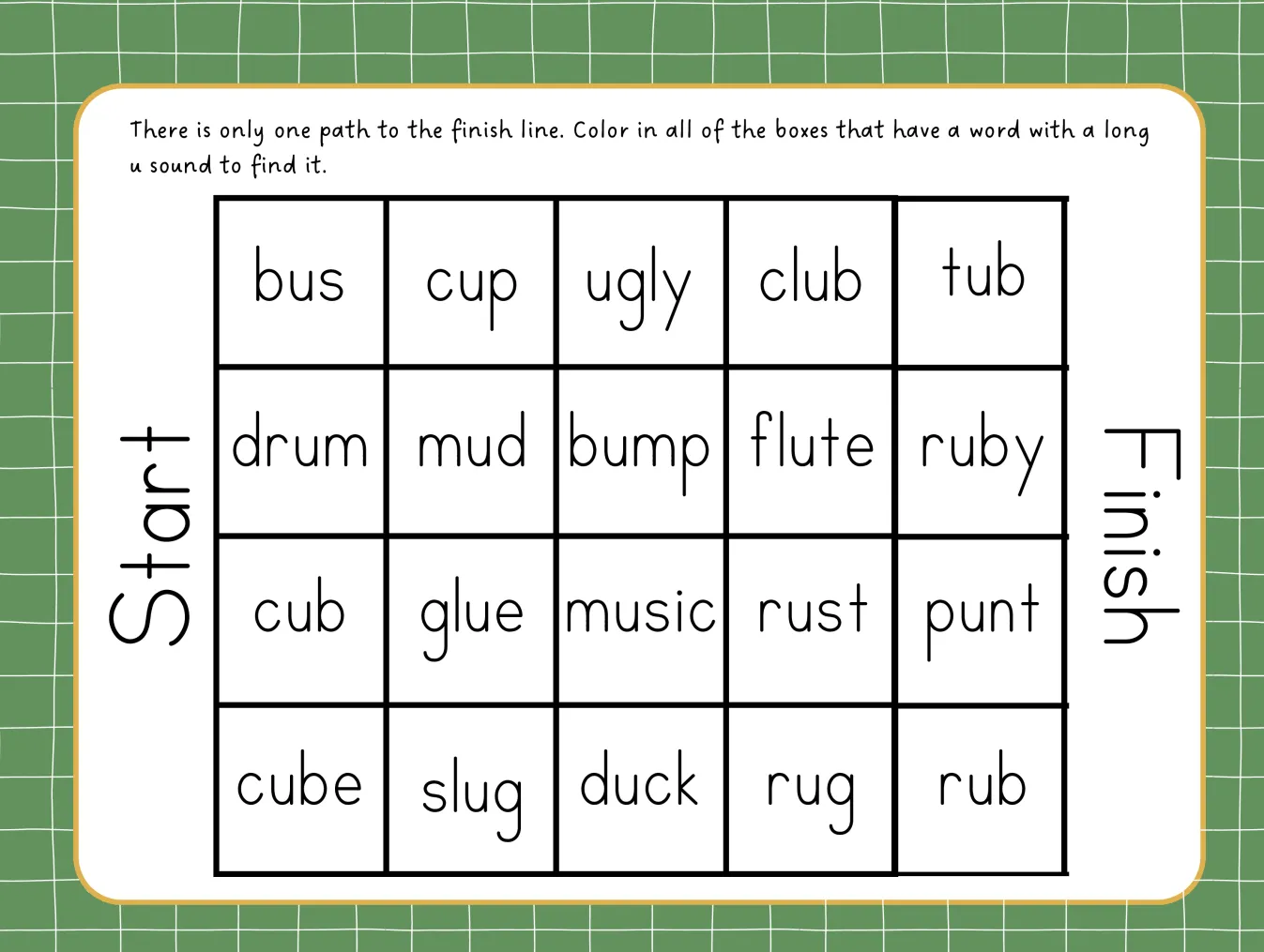 There is only one path to the finish line. Color in all of the boxes that have a word with a long u sound to find it.

Start

| bus | cup | ugly | club | tub |
|---|---|---|---|---|
| drum | mud | bump | flute | ruby |
| cub | glue | music | rust | punt |
| cube | slug | duck | rug | rub |

Finish